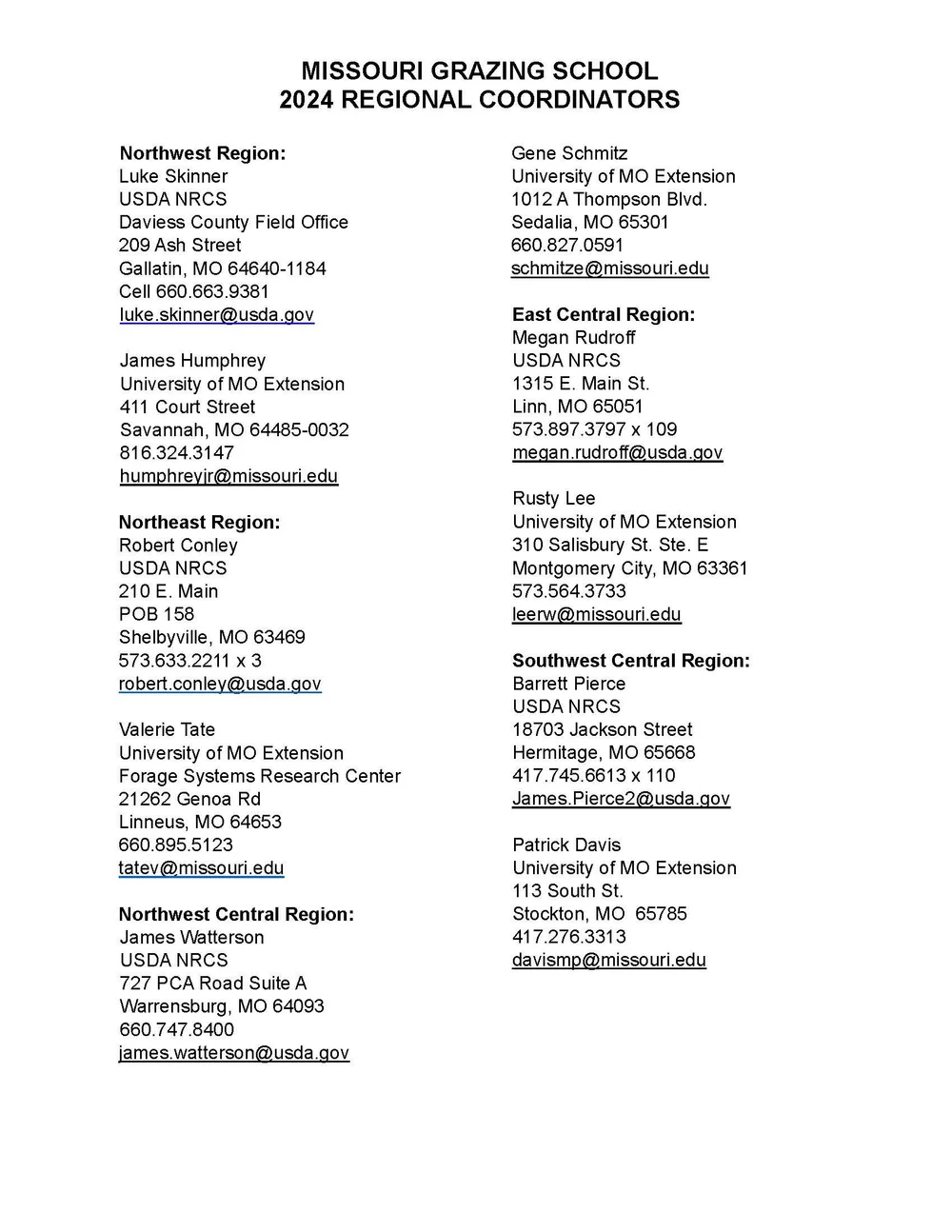 MISSOURI GRAZING SCHOOL
2024 REGIONAL COORDINATORS

Northwest Region:
Luke Skinner
USDA NRCS
Daviess County Field Office
209 Ash Street
Gallatin, MO 64640-1184
Cell 660.663.9381
luke.skinner@usda.gov

James Humphrey
University of MO Extension
411 Court Street
Savannah, MO 64485-0032
816.324.3147
humphreyjr@missouri.edu

Northeast Region:
Robert Conley
USDA NRCS
210 E. Main
POB 158
Shelbyville, MO 63469
573.633.2211 x 3
robert.conley@usda.gov

Valerie Tate
University of MO Extension
Forage Systems Research Center
21262 Genoa Rd
Linneus, MO 64653
660.895.5123
tatev@missouri.edu

Northwest Central Region:
James Watterson
USDA NRCS
727 PCA Road Suite A
Warrensburg, MO 64093
660.747.8400
james.watterson@usda.gov

Gene Schmitz
University of MO Extension
1012 A Thompson Blvd.
Sedalia, MO 65301
660.827.0591
schmitze@missouri.edu

East Central Region:
Megan Rudroff
USDA NRCS
1315 E. Main St.
Linn, MO 65051
573.897.3797 x 109
megan.rudroff@usda.gov

Rusty Lee
University of MO Extension
310 Salisbury St. Ste. E
Montgomery City, MO 63361
573.564.3733
leerw@missouri.edu

Southwest Central Region:
Barrett Pierce
USDA NRCS
18703 Jackson Street
Hermitage, MO 65668
417.745.6613 x 110
James.Pierce2@usda.gov

Patrick Davis
University of MO Extension
113 South St.
Stockton, MO 65785
417.276.3313
davismp@missouri.edu